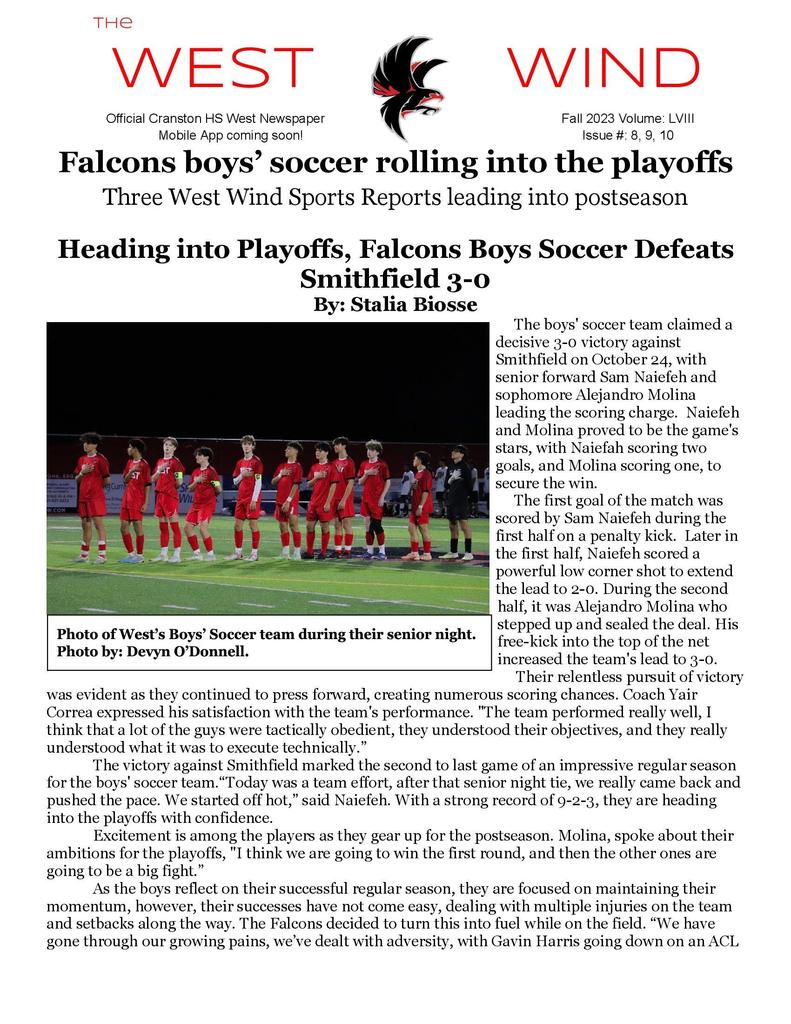 THE
WEST WIND

Official Cranston HS West Newspaper
Mobile App coming soon!

Fall 2023 Volume: LVIII
Issue #: 8, 9, 10

Falcons boys' soccer rolling into the playoffs
Three West Wind Sports Reports leading into postseason

Heading into Playoffs, Falcons Boys Soccer Defeats Smithfield 3-0
By: Stalia Biosse

Photo of West's Boys' Soccer team during their senior night. Photo by: Devyn O'Donnell.

The boys' soccer team claimed a decisive 3-0 victory against Smithfield on October 24, with senior forward Sam Naiefeh and sophomore Alejandro Molina leading the scoring charge. Naiefeh and Molina proved to be the game's stars, with Naiefah scoring two goals, and Molina scoring one, to secure the win.

The first goal of the match was scored by Sam Naiefeh during the first half on a penalty kick. Later in the first half, Naiefeh scored a powerful low corner shot to extend the lead to 2-0. During the second half, it was Alejandro Molina who stepped up and sealed the deal. His free-kick into the top of the net increased the team's lead to 3-0.

Their relentless pursuit of victory was evident as they continued to press forward, creating numerous scoring chances. Coach Yair Correa expressed his satisfaction with the team's performance. "The team performed really well, I think that a lot of the guys were tactically obedient, they understood their objectives, and they really understood what it was to execute technically."

The victory against Smithfield marked the second to last game of an impressive regular season for the boys' soccer team."Today was a team effort, after that senior night tie, we really came back and pushed the pace. We started off hot," said Naiefeh. With a strong record of 9-2-3, they are heading into the playoffs with confidence.

Excitement is among the players as they gear up for the postseason. Molina, spoke about their ambitions for the playoffs, "I think we are going to win the first round, and then the other ones are going to be a big fight."

As the boys reflect on their successful regular season, they are focused on maintaining their momentum, however, their successes have not come easy, dealing with multiple injuries on the team and setbacks along the way. The Falcons decided to turn this into fuel while on the field. "We have gone through our growing pains, we've dealt with adversity, with Gavin Harris going down on an ACL